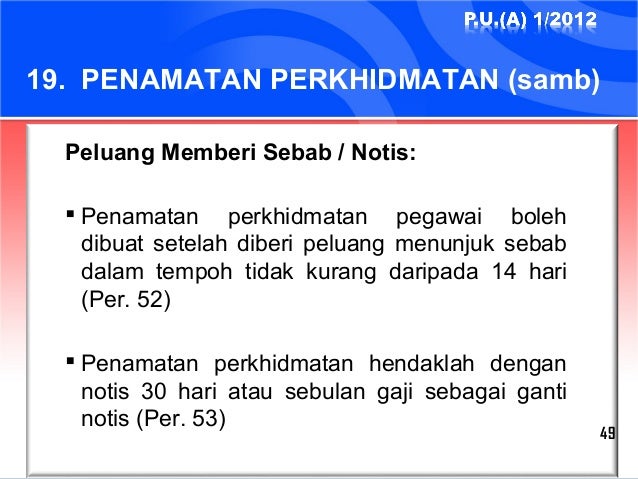 P.U.(A) 1/2012

19. PENAMATAN PERKHIDMATAN (samb)

Peluang Memberi Sebab / Notis:

▪ Penamatan perkhidmatan pegawai boleh dibuat setelah diberi peluang menunjuk sebab dalam tempoh tidak kurang daripada 14 hari (Per. 52)

▪ Penamatan perkhidmatan hendaklah dengan notis 30 hari atau sebulan gaji sebagai ganti notis (Per. 53)

49